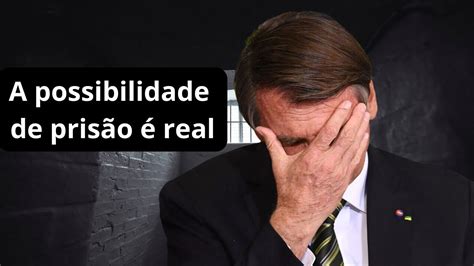 A possibilidade de prisão é real